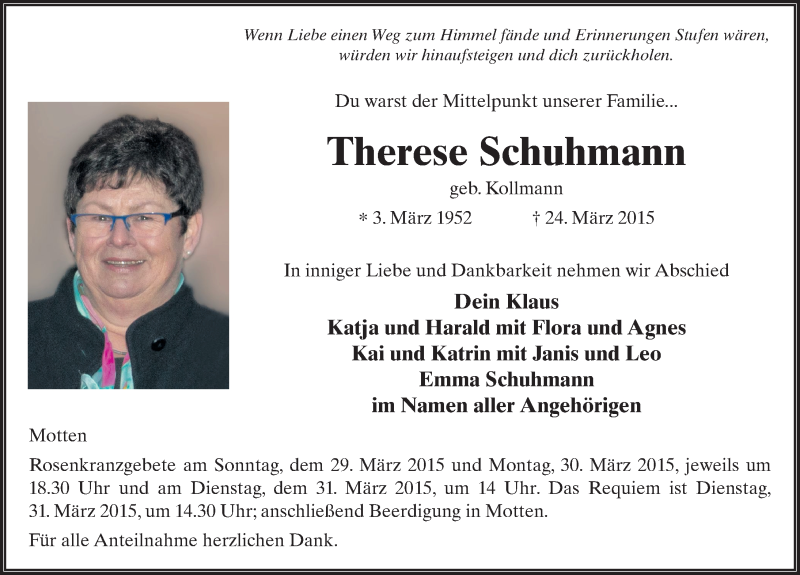 Wenn Liebe einen Weg zum Himmel fände und Erinnerungen Stufen wären, würden wir hinaufsteigen und dich zurückholen.

Du warst der Mittelpunkt unserer Familie...

Therese Schuhmann

geb. Kollmann

* 3. März 1952 † 24. März 2015

In inniger Liebe und Dankbarkeit nehmen wir Abschied

Dein Klaus
Katja und Harald mit Flora und Agnes
Kai und Katrin mit Janis und Leo
Emma Schuhmann
im Namen aller Angehörigen

Motten

Rosenkranzgebete am Sonntag, dem 29. März 2015 und Montag, 30. März 2015, jeweils um 18.30 Uhr und am Dienstag, dem 31. März 2015, um 14 Uhr. Das Requiem ist Dienstag, 31. März 2015, um 14.30 Uhr; anschließend Beerdigung in Motten.

Für alle Anteilnahme herzlichen Dank.